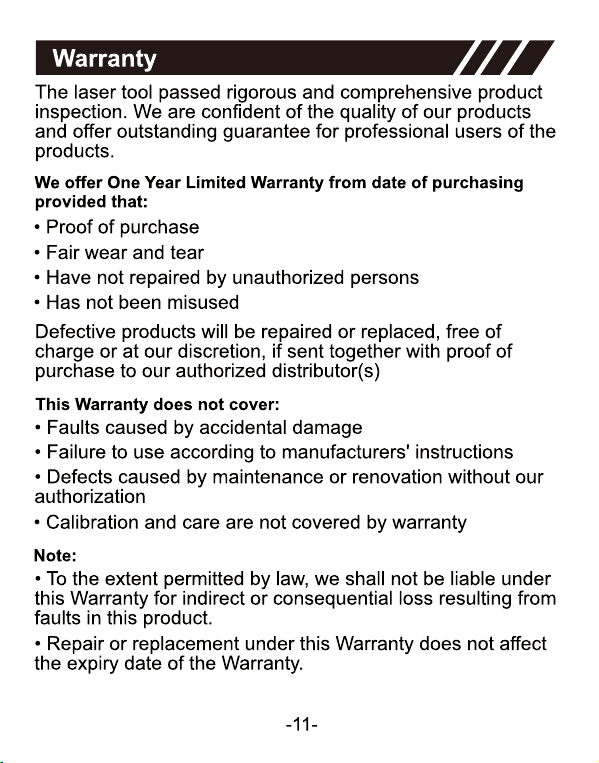 Warranty

The laser tool passed rigorous and comprehensive product inspection. We are confident of the quality of our products and offer outstanding guarantee for professional users of the products.

We offer One Year Limited Warranty from date of purchasing provided that:

• Proof of purchase
• Fair wear and tear
• Have not repaired by unauthorized persons
• Has not been misused

Defective products will be repaired or replaced, free of charge or at our discretion, if sent together with proof of purchase to our authorized distributor(s)

This Warranty does not cover:

• Faults caused by accidental damage
• Failure to use according to manufacturers' instructions
• Defects caused by maintenance or renovation without our authorization
• Calibration and care are not covered by warranty

Note:

• To the extent permitted by law, we shall not be liable under this Warranty for indirect or consequential loss resulting from faults in this product.

• Repair or replacement under this Warranty does not affect the expiry date of the Warranty.

-11-